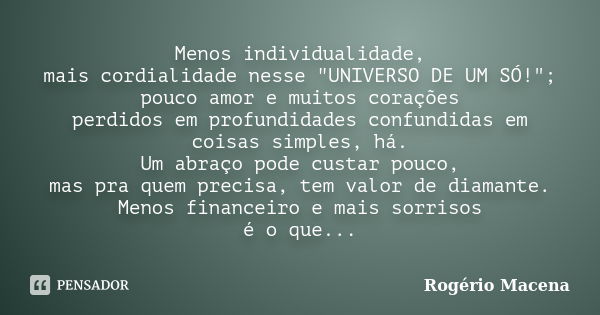 Menos individualidade,
mais cordialidade nesse "UNIVERSO DE UM SÓ!";
pouco amor e muitos corações
perdidos em profundidades confundidas em coisas simples, há.
Um abraço pode custar pouco,
mas pra quem precisa, tem valor de diamante.
Menos financeiro e mais sorrisos
é o que...

PENSADOR

Rogério Macena